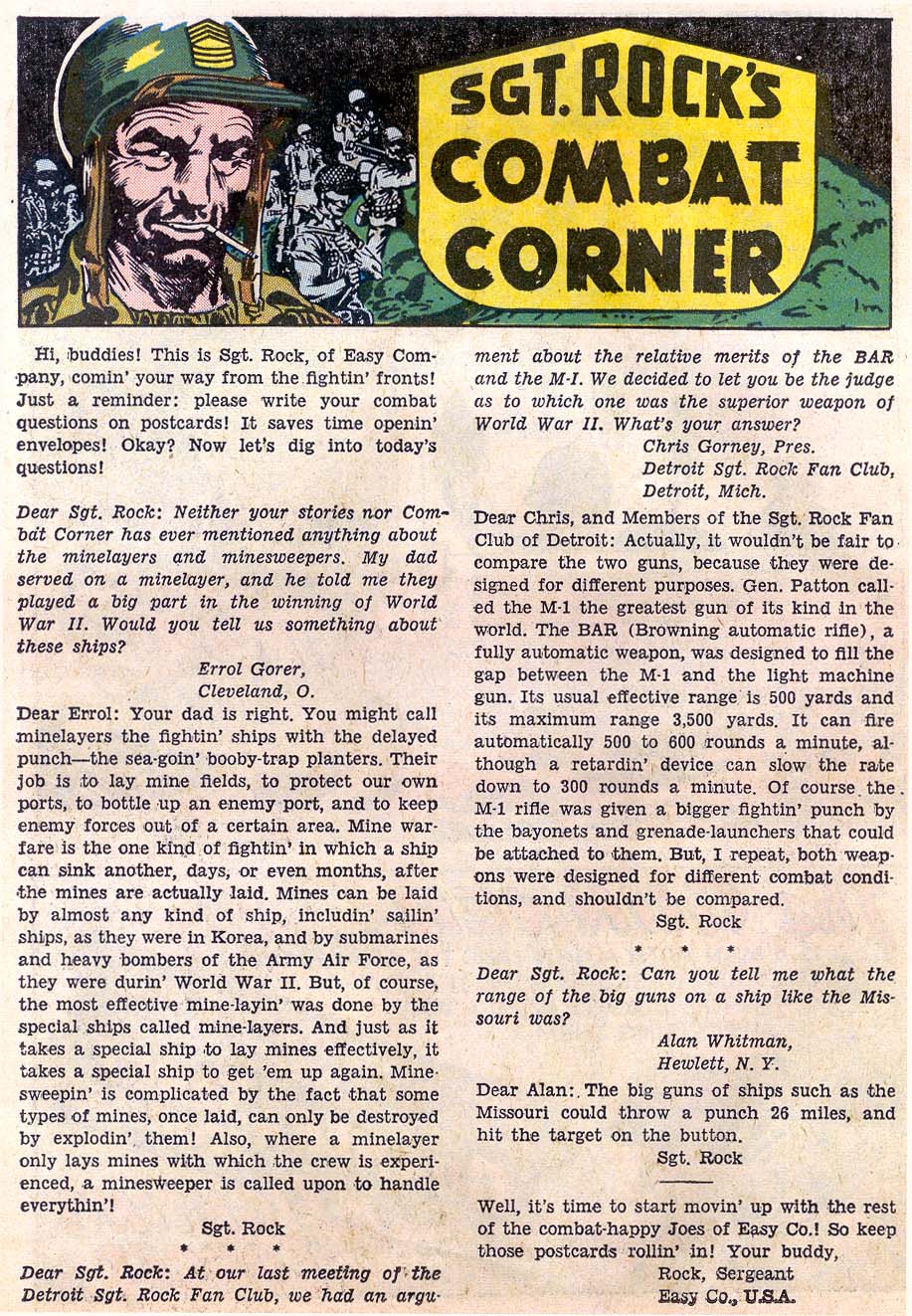 SGT. ROCK'S COMBAT CORNER

Hi, buddies! This is Sgt. Rock, of Easy Company, comin' your way from the fightin' fronts! Just a reminder: please write your combat questions on postcards! It saves time openin' envelopes! Okay? Now let's dig into today's questions!

Dear Sgt. Rock: Neither your stories nor Combat Corner has ever mentioned anything about the minelayers and minesweepers. My dad served on a minelayer, and he told me they played a big part in the winning of World War II. Would you tell us something about these ships?

Errol Gorer,
Cleveland, O.

Dear Errol: Your dad is right. You might call minelayers the fightin' ships with the delayed punch—the sea-goin' booby-trap planters. Their job is to lay mine fields, to protect our own ports, to bottle up an enemy port, and to keep enemy forces out of a certain area. Mine warfare is the one kind of fightin' in which a ship can sink another, days, or even months, after the mines are actually laid. Mines can be laid by almost any kind of ship, includin' sailin' ships, as they were in Korea, and by submarines and heavy bombers of the Army Air Force, as they were durin' World War II. But, of course, the most effective mine-layin' was done by the special ships called mine-layers. And just as it takes a special ship to lay mines effectively, it takes a special ship to get 'em up again. Minesweepin' is complicated by the fact that some types of mines, once laid, can only be destroyed by explodin' them! Also, where a minelayer only lays mines with which the crew is experienced, a minesweeper is called upon to handle everythin'!

Sgt. Rock

* * *

Dear Sgt. Rock: At our last meeting of the Detroit Sgt. Rock Fan Club, we had an argument about the relative merits of the BAR and the M-I. We decided to let you be the judge as to which one was the superior weapon of World War II. What's your answer?

Chris Gorney, Pres.
Detroit Sgt. Rock Fan Club,
Detroit, Mich.

Dear Chris, and Members of the Sgt. Rock Fan Club of Detroit: Actually, it wouldn't be fair to compare the two guns, because they were designed for different purposes. Gen. Patton called the M-1 the greatest gun of its kind in the world. The BAR (Browning automatic rifle), a fully automatic weapon, was designed to fill the gap between the M-1 and the light machine gun. Its usual effective range is 500 yards and its maximum range 3,500 yards. It can fire automatically 500 to 600 rounds a minute, although a retardin' device can slow the rate down to 300 rounds a minute. Of course the M-1 rifle was given a bigger fightin' punch by the bayonets and grenade-launchers that could be attached to them. But, I repeat, both weapons were designed for different combat conditions, and shouldn't be compared.

Sgt. Rock

* * *

Dear Sgt. Rock: Can you tell me what the range of the big guns on a ship like the Missouri was?

Alan Whitman,
Hewlett, N. Y.

Dear Alan: The big guns of ships such as the Missouri could throw a punch 26 miles, and hit the target on the button.

Sgt. Rock

Well, it's time to start movin' up with the rest of the combat-happy Joes of Easy Co.! So keep those postcards rollin' in! Your buddy,

Rock, Sergeant
Easy Co., U.S.A.